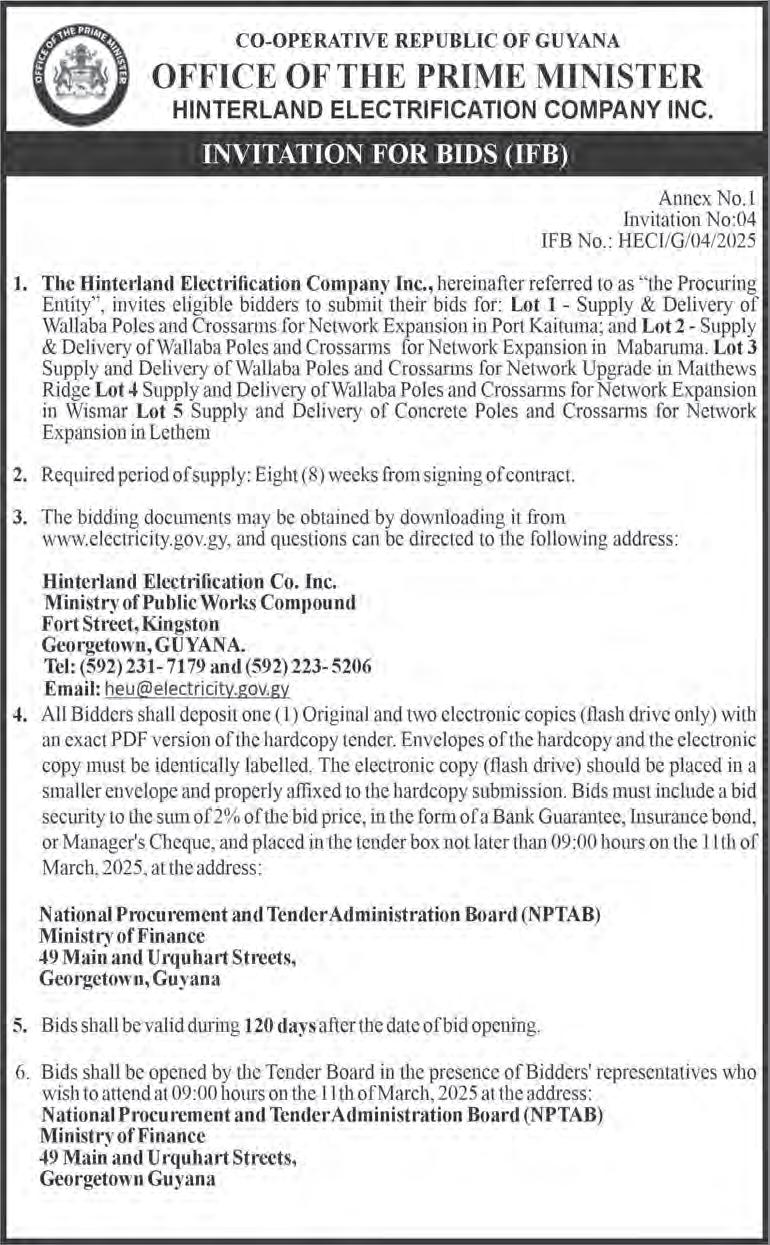 OFFICE OF THE PRIME MINISTER

CO-OPERATIVE REPUBLIC OF GUYANA
OFFICE OF THE PRIME MINISTER
HINTERLAND ELECTRIFICATION COMPANY INC.

INVITATION FOR BIDS (IFB)

Annex No.1
Invitation No:04
IFB No.: HECI/G/04/2025

1. The Hinterland Electrification Company Inc., hereinafter referred to as "the Procuring Entity", invites eligible bidders to submit their bids for: Lot 1 - Supply & Delivery of Wallaba Poles and Crossarms for Network Expansion in Port Kaituma; and Lot 2 - Supply & Delivery of Wallaba Poles and Crossarms for Network Expansion in Mabaruma. Lot 3 Supply and Delivery of Wallaba Poles and Crossarms for Network Upgrade in Matthews Ridge Lot 4 Supply and Delivery of Wallaba Poles and Crossarms for Network Expansion in Wismar Lot 5 Supply and Delivery of Concrete Poles and Crossarms for Network Expansion in Lethem

2. Required period of supply: Eight (8) weeks from signing of contract.

3. The bidding documents may be obtained by downloading it from www.electricity.gov.gy, and questions can be directed to the following address:

Hinterland Electrification Co. Inc.
Ministry of Public Works Compound
Fort Street, Kingston
Georgetown, GUYANA.
Tel: (592) 231- 7179 and (592) 223- 5206
Email: heu@electricity.gov.gy

4. All Bidders shall deposit one (1) Original and two electronic copies (flash drive only) with an exact PDF version of the hardcopy tender. Envelopes of the hardcopy and the electronic copy must be identically labelled. The electronic copy (flash drive) should be placed in a smaller envelope and properly affixed to the hardcopy submission. Bids must include a bid security to the sum of 2% of the bid price, in the form of a Bank Guarantee, Insurance bond, or Manager's Cheque, and placed in the tender box not later than 09:00 hours on the 11th of March, 2025, at the address:

National Procurement and Tender Administration Board (NPTAB)
Ministry of Finance
49 Main and Urquhart Streets,
Georgetown, Guyana

5. Bids shall be valid during 120 days after the date of bid opening.

6. Bids shall be opened by the Tender Board in the presence of Bidders' representatives who wish to attend at 09:00 hours on the 11th of March, 2025 at the address:
National Procurement and Tender Administration Board (NPTAB)
Ministry of Finance
49 Main and Urquhart Streets,
Georgetown Guyana